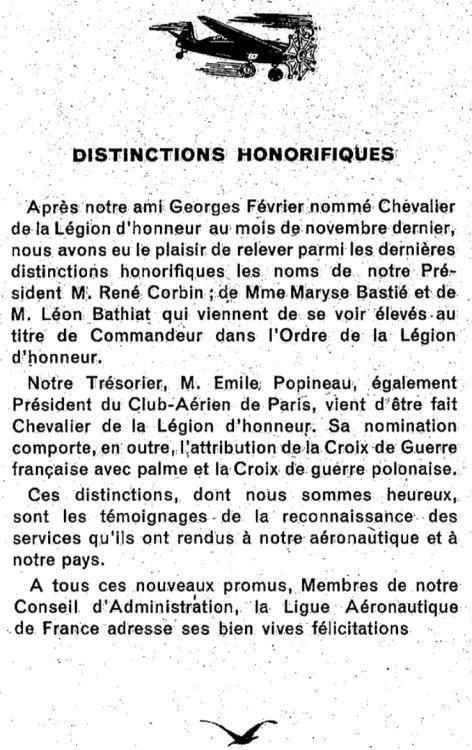 DISTINCTIONS HONORIFIQUES

Après notre ami Georges Février nommé Chevalier de la Légion d'honneur au mois de novembre dernier, nous avons eu le plaisir de relever parmi les dernières distinctions honorifiques les noms de notre Président M. René Corbin ; de Mme Maryse Bastié et de M. Léon Bathiat qui viennent de se voir élevés au titre de Commandeur dans l'Ordre de la Légion d'honneur.

Notre Trésorier, M. Emile Popineau, également Président du Club-Aérien de Paris, vient d'être fait Chevalier de la Légion d'honneur. Sa nomination comporte, en outre, l'attribution de la Croix de Guerre française avec palme et la Croix de guerre polonaise.

Ces distinctions, dont nous sommes heureux, sont les témoignages de la reconnaissance des services qu'ils ont rendus à notre aéronautique et à notre pays.

A tous ces nouveaux promus, Membres de notre Conseil d'Administration, la Ligue Aéronautique de France adresse ses bien vives félicitations